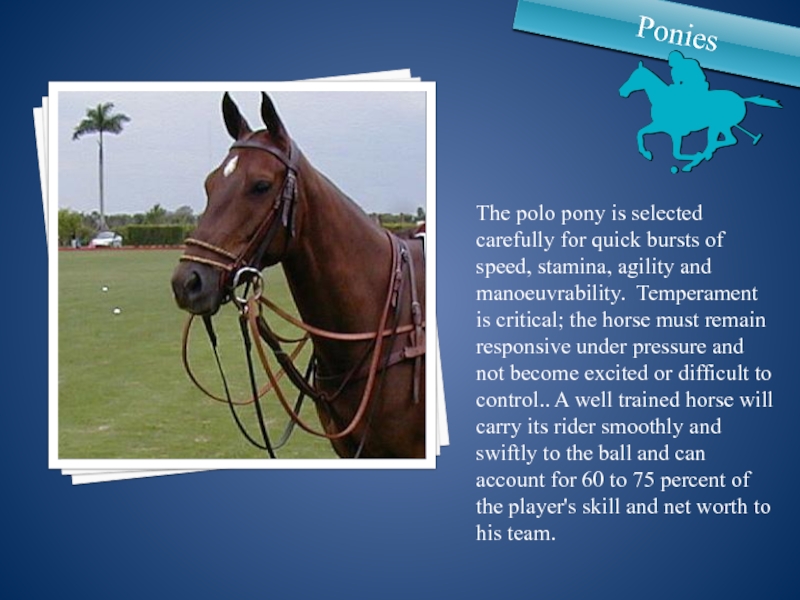 Ponies

The polo pony is selected carefully for quick bursts of speed, stamina, agility and manoeuvrability.  Temperament is critical; the horse must remain responsive under pressure and not become excited or difficult to control.. A well trained horse will carry its rider smoothly and swiftly to the ball and can account for 60 to 75 percent of the player's skill and net worth to his team.